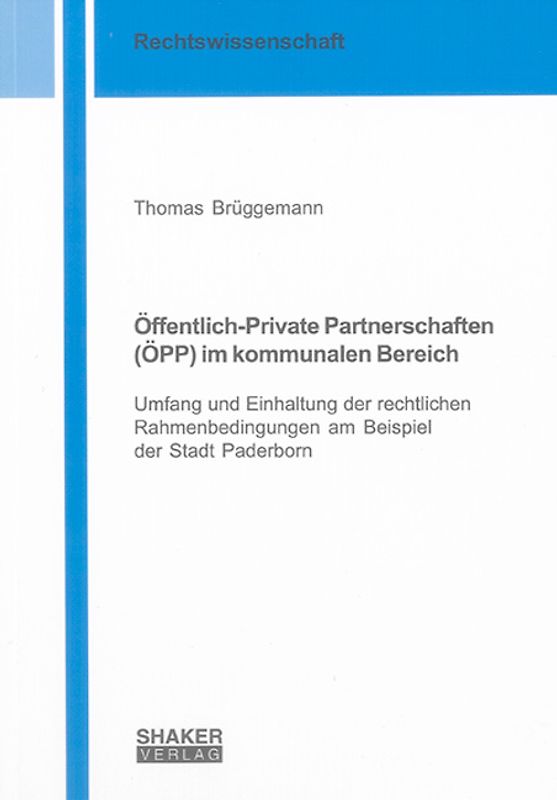 Rechtswissenschaft

Thomas Brüggemann

Öffentlich-Private Partnerschaften (ÖPP) im kommunalen Bereich

Umfang und Einhaltung der rechtlichen Rahmenbedingungen am Beispiel der Stadt Paderborn

SHAKER
VERLAG